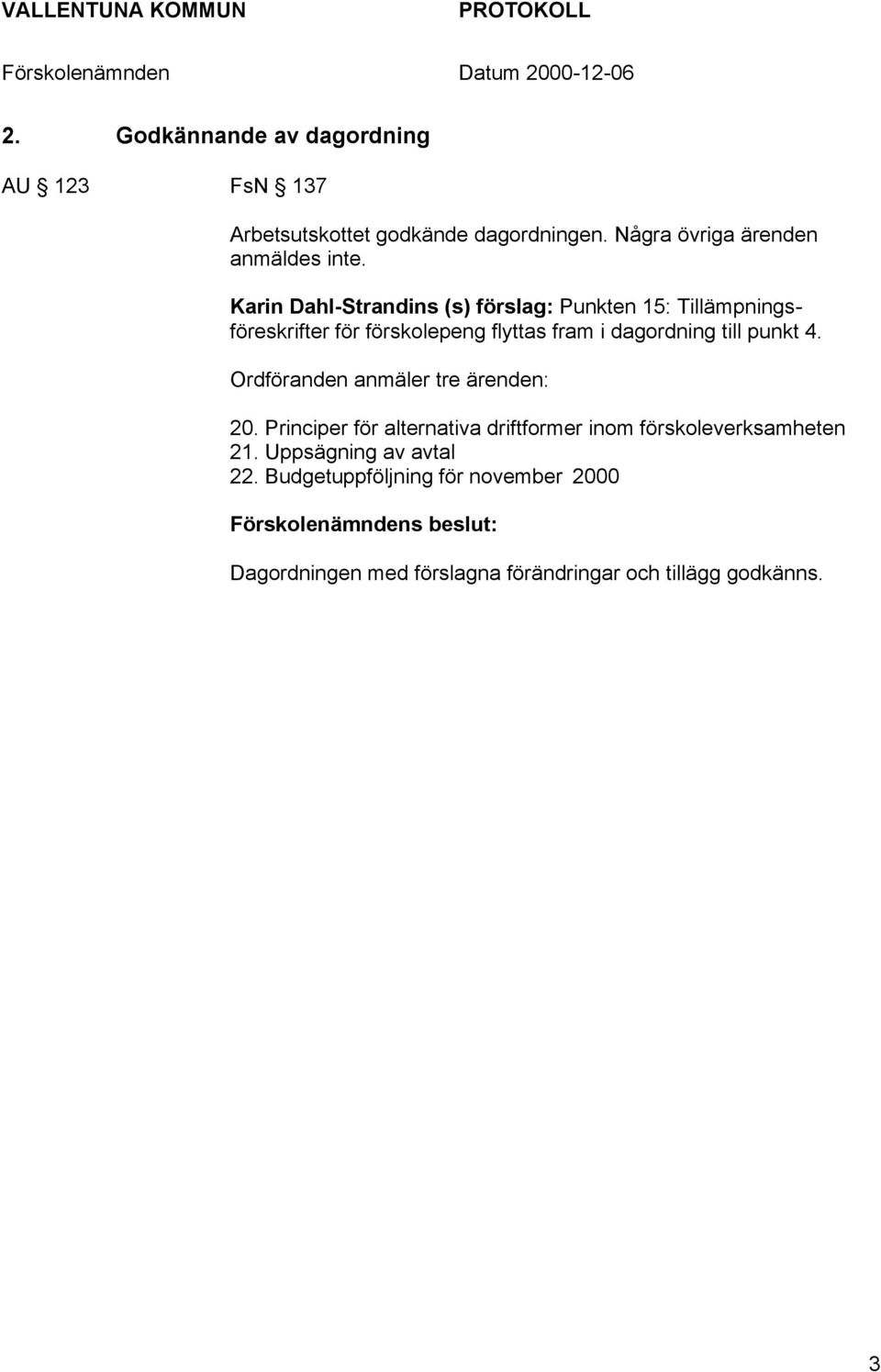 VALLENTUNA KOMMUN PROTOKOLL

Förskolenämnden Datum 2000-12-06

2. Godkännande av dagordning

AU § 123 FsN § 137

Arbetsutskottet godkände dagordningen. Några övriga ärenden anmäldes inte.

Karin Dahl-Strandins (s) förslag: Punkten 15: Tillämpningsföreskrifter för förskolepeng flyttas fram i dagordning till punkt 4.

Ordföranden anmäler tre ärenden:

20. Principer för alternativa driftformer inom förskoleverksamheten
21. Uppsägning av avtal
22. Budgetuppföljning för november 2000

Förskolenämndens beslut:

Dagordningen med förslagna förändringar och tillägg godkänns.

3